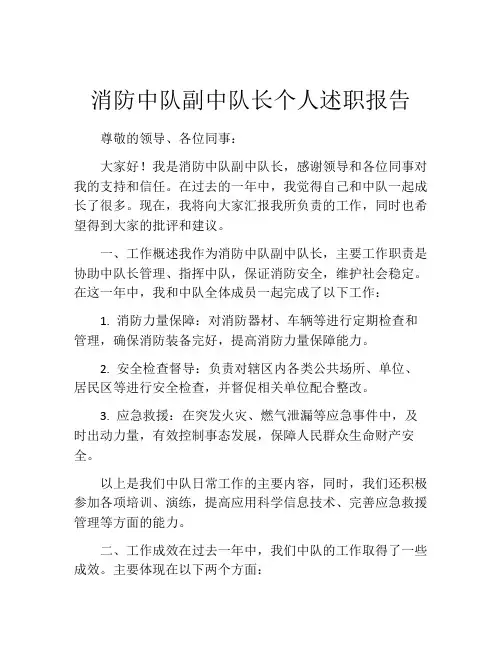 消防中队副中队长个人述职报告

尊敬的领导、各位同事：

大家好！我是消防中队副中队长，感谢领导和各位同事对我的支持和信任。在过去的一年中，我觉得自己和中队一起成长了很多。现在，我将向大家汇报我所负责的工作，同时也希望得到大家的批评和建议。

一、工作概述我作为消防中队副中队长，主要工作职责是协助中队长管理、指挥中队，保证消防安全，维护社会稳定。在这一年中，我和中队全体成员一起完成了以下工作：

1. 消防力量保障：对消防器材、车辆等进行定期检查和管理，确保消防装备完好，提高消防力量保障能力。

2. 安全检查督导：负责对辖区内各类公共场所、单位、居民区等进行安全检查，并督促相关单位配合整改。

3. 应急救援：在突发火灾、燃气泄漏等应急事件中，及时出动力量，有效控制事态发展，保障人民群众生命财产安全。

以上是我们中队日常工作的主要内容，同时，我们还积极参加各项培训、演练，提高应用科学信息技术、完善应急救援管理等方面的能力。

二、工作成效在过去一年中，我们中队的工作取得了一些成效。主要体现在以下两个方面：